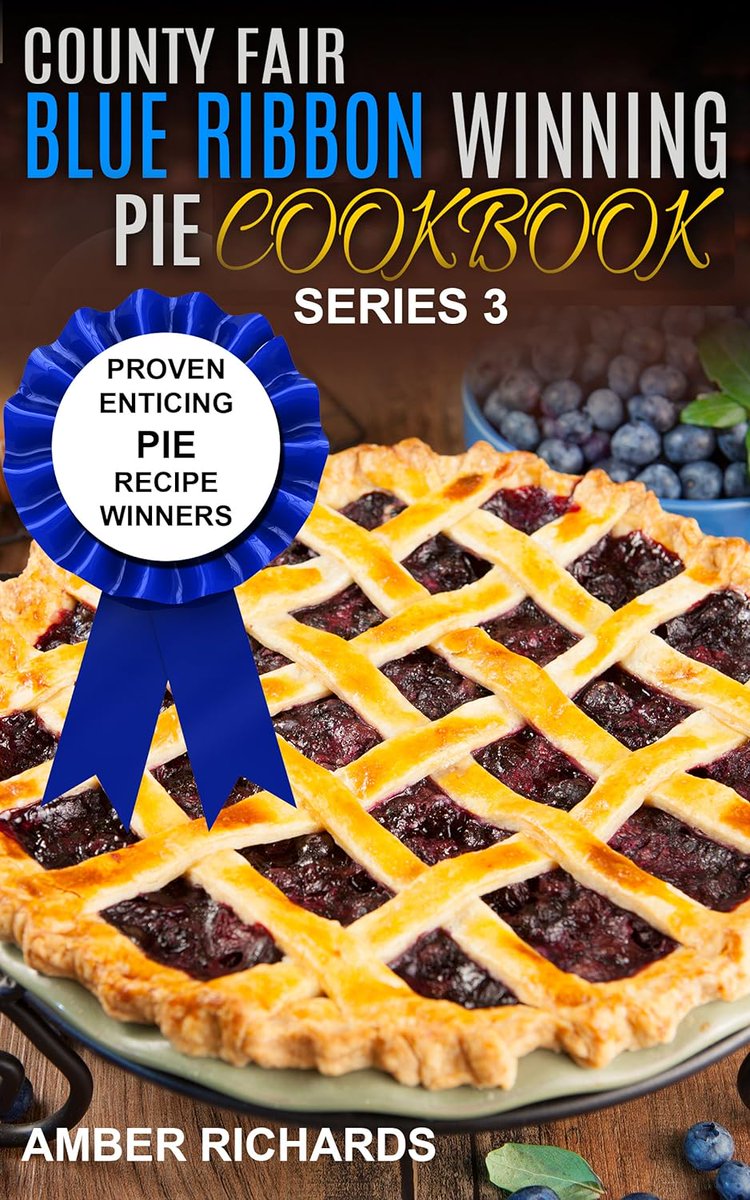 COUNTY FAIR
BLUE RIBBON WINNING
PIE COOKBOOK
SERIES 3

PROVEN
ENTICING
PIE
RECIPE
WINNERS

AMBER RICHARDS